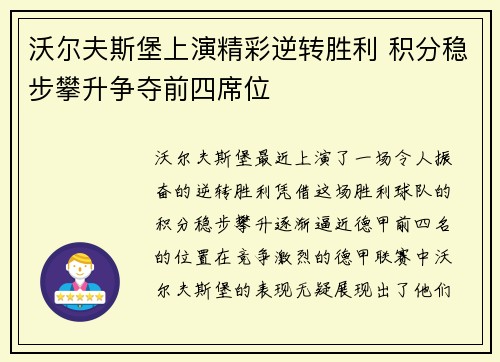 沃尔夫斯堡上演精彩逆转胜利 积分稳步攀升争夺前四席位

沃尔夫斯堡最近上演了一场令人振奋的逆转胜利凭借这场胜利球队的积分稳步攀升逐渐逼近德甲前四名的位置在竞争激烈的德甲联赛中沃尔夫斯堡的表现无疑展现出了他们